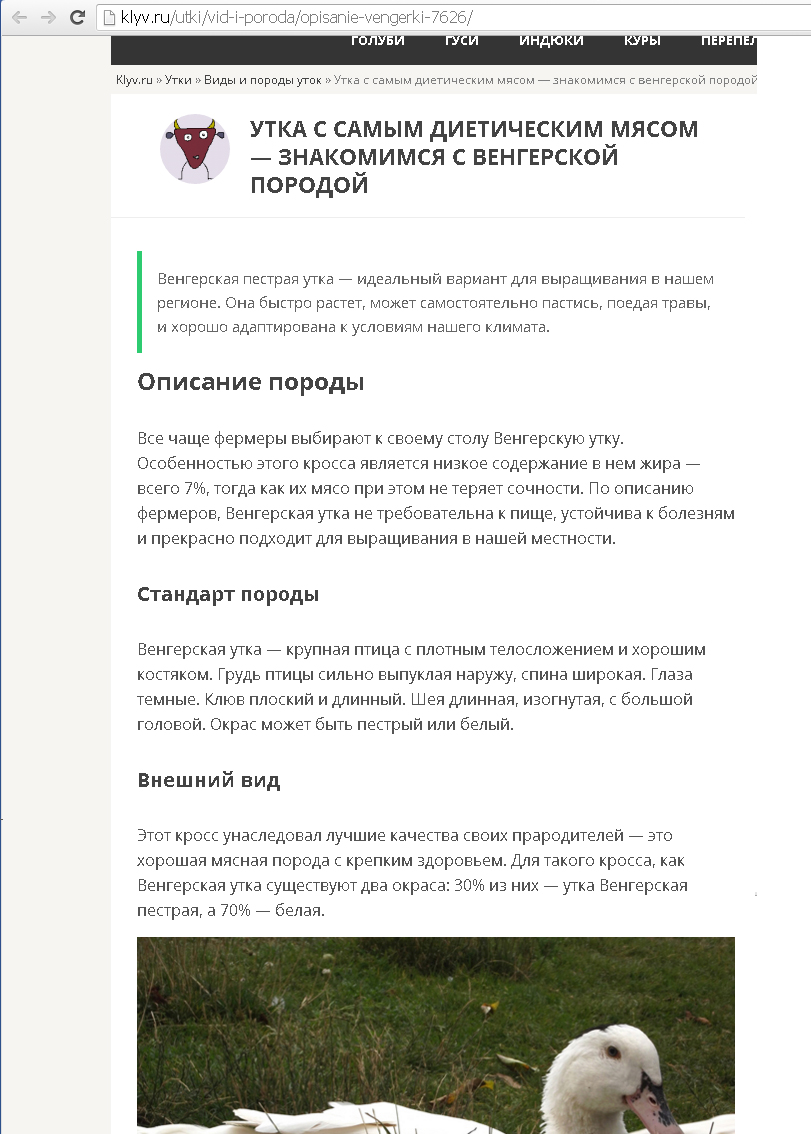 klyv.ru/utki/vid-i-poroda/opisanie-vengerki-7626/

ГОЛУБИ ГУСИ ИНДЮКИ КУРЫ ПЕРЕПЕЛ

Klyv.ru » Утки » Виды и породы уток » Утка с самым диетическим мясом — знакомимся с венгерской породой

УТКА С САМЫМ ДИЕТИЧЕСКИМ МЯСОМ — ЗНАКОМИМСЯ С ВЕНГЕРСКОЙ ПОРОДОЙ

Венгерская пестрая утка — идеальный вариант для выращивания в нашем регионе. Она быстро растет, может самостоятельно пастись, поедая травы, и хорошо адаптирована к условиям нашего климата.

Описание породы

Все чаще фермеры выбирают к своему столу Венгерскую утку. Особенностью этого кросса является низкое содержание в нем жира — всего 7%, тогда как их мясо при этом не теряет сочности. По описанию фермеров, Венгерская утка не требовательна к пище, устойчива к болезням и прекрасно подходит для выращивания в нашей местности.

Стандарт породы

Венгерская утка — крупная птица с плотным телосложением и хорошим костяком. Грудь птицы сильно выпуклая наружу, спина широкая. Глаза темные. Клюв плоский и длинный. Шея длинная, изогнутая, с большой головой. Окрас может быть пестрый или белый.

Внешний вид

Этот кросс унаследовал лучшие качества своих прародителей — это хорошая мясная порода с крепким здоровьем. Для такого кросса, как Венгерская утка существуют два окраса: 30% из них — утка Венгерская пестрая, а 70% — белая.